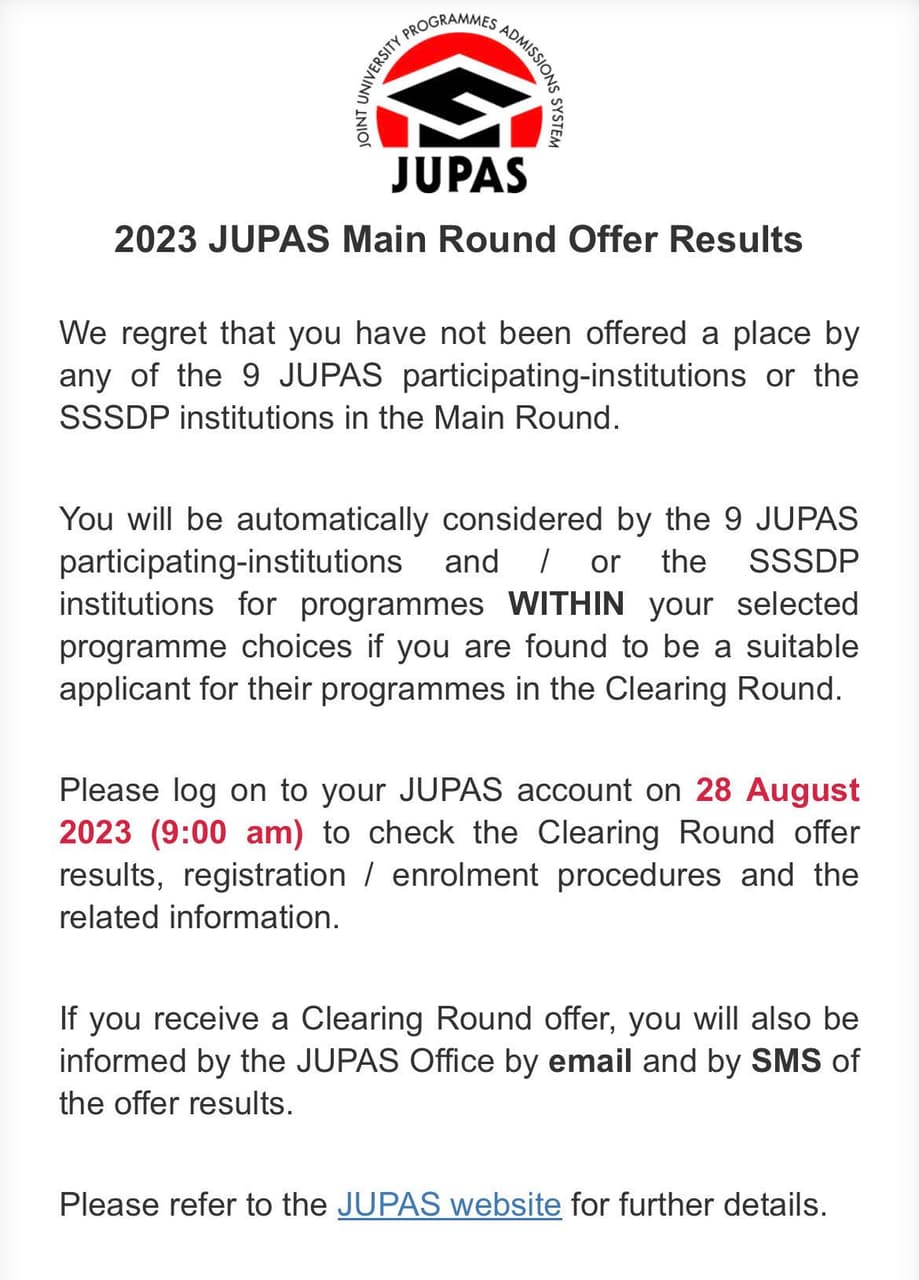 JOINT UNIVERSITY PROGRAMMES ADMISSIONS SYSTEM
JUPAS

2023 JUPAS Main Round Offer Results

We regret that you have not been offered a place by any of the 9 JUPAS participating-institutions or the SSSDP institutions in the Main Round.

You will be automatically considered by the 9 JUPAS participating-institutions and / or the SSSDP institutions for programmes WITHIN your selected programme choices if you are found to be a suitable applicant for their programmes in the Clearing Round.

Please log on to your JUPAS account on 28 August 2023 (9:00 am) to check the Clearing Round offer results, registration / enrolment procedures and the related information.

If you receive a Clearing Round offer, you will also be informed by the JUPAS Office by email and by SMS of the offer results.

Please refer to the JUPAS website for further details.